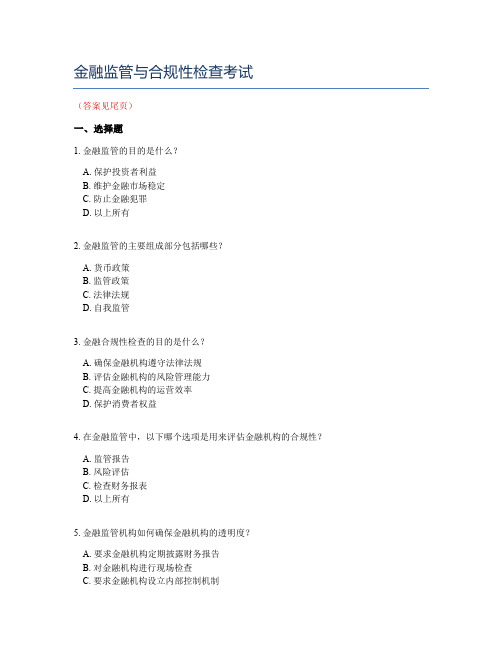 金融监管与合规性检查考试

（答案见尾页）

一、选择题

1. 金融监管的目的是什么？

A. 保护投资者利益
B. 维护金融市场稳定
C. 防止金融犯罪
D. 以上所有

2. 金融监管的主要组成部分包括哪些？

A. 货币政策
B. 监管政策
C. 法律法规
D. 自我监管

3. 金融合规性检查的目的是什么？

A. 确保金融机构遵守法律法规
B. 评估金融机构的风险管理能力
C. 提高金融机构的运营效率
D. 保护消费者权益

4. 在金融监管中，以下哪个选项是用来评估金融机构的合规性？

A. 监管报告
B. 风险评估
C. 检查财务报表
D. 以上所有

5. 金融监管机构如何确保金融机构的透明度？

A. 要求金融机构定期披露财务报告
B. 对金融机构进行现场检查
C. 要求金融机构设立内部控制机制